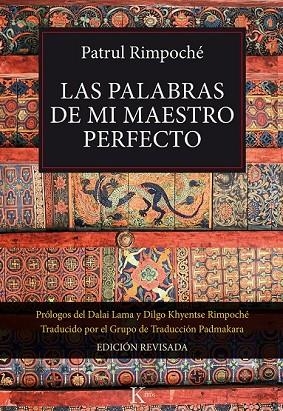 Patrul Rimpoché

LAS PALABRAS DE MI MAESTRO PERFECTO

Prólogos del Dalai Lama y Dilgo Khyentse Rimpoché
Traducido por el Grupo de Traducción Padmakara
EDICIÓN REVISADA

K